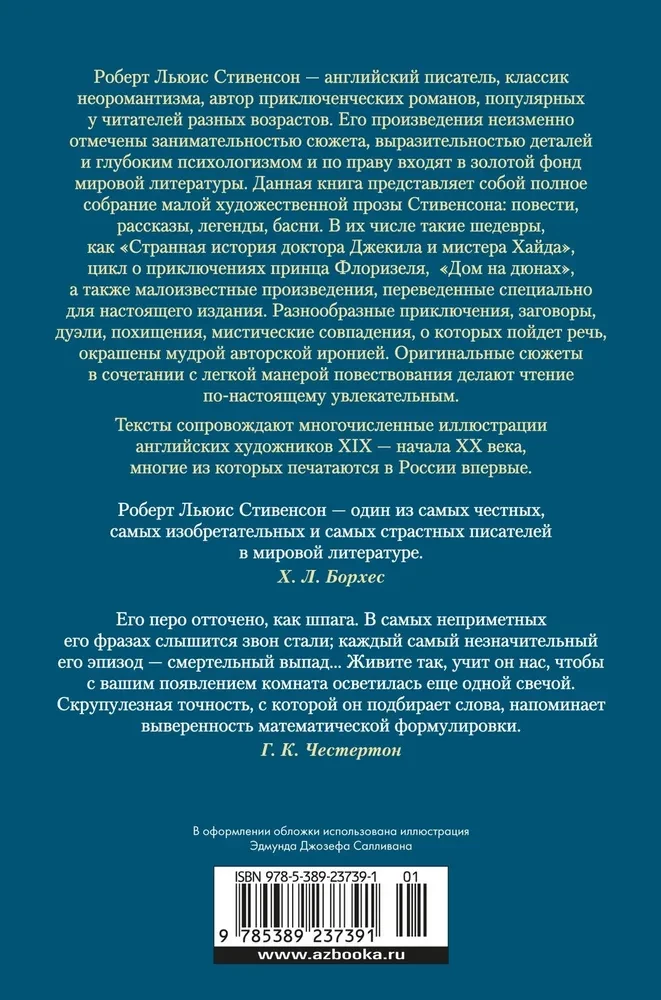 Роберт Льюис Стивенсон — английский писатель, классик неоромантизма, автор приключенческих романов, популярных у читателей разных возрастов. Его произведения неизменно отмечены занимательностью сюжета, выразительностью деталей и глубоким психологизмом и по праву входят в золотой фонд мировой литературы. Данная книга представляет собой полное собрание малой художественной прозы Стивенсона: повести, рассказы, легенды, басни. В их числе такие шедевры, как «Странная история доктора Джекила и мистера Хайда», цикл о приключениях принца Флоризеля, «Дом на дюнах», а также малоизвестные произведения, переведенные специально для настоящего издания. Разнообразные приключения, заговоры, дуэли, похищения, мистические совпадения, о которых пойдет речь, окрашены мудрой авторской иронией. Оригинальные сюжеты в сочетании с легкой манерой повествования делают чтение по-настоящему увлекательным.

Тексты сопровождают многочисленные иллюстрации английских художников XIX — начала XX века, многие из которых печатаются в России впервые.

Роберт Льюис Стивенсон — один из самых честных, самых изобретательных и самых страстных писателей в мировой литературе.
Х. Л. Борхес

Его перо отточено, как шпага. В самых неприметных его фразах слышится звон стали; каждый самый незначительный его эпизод — смертельный выпад... Живите так, учит он нас, чтобы с вашим появлением комната осветилась еще одной свечой. Скрупулезная точность, с которой он подбирает слова, напоминает выверенность математической формулировки.
Г. К. Честертон

В оформлении обложки использована иллюстрация Эдмунда Джозефа Салливана

ISBN 978-5-389-23739-1 01

9 785389 237391

www.azbooka.ru